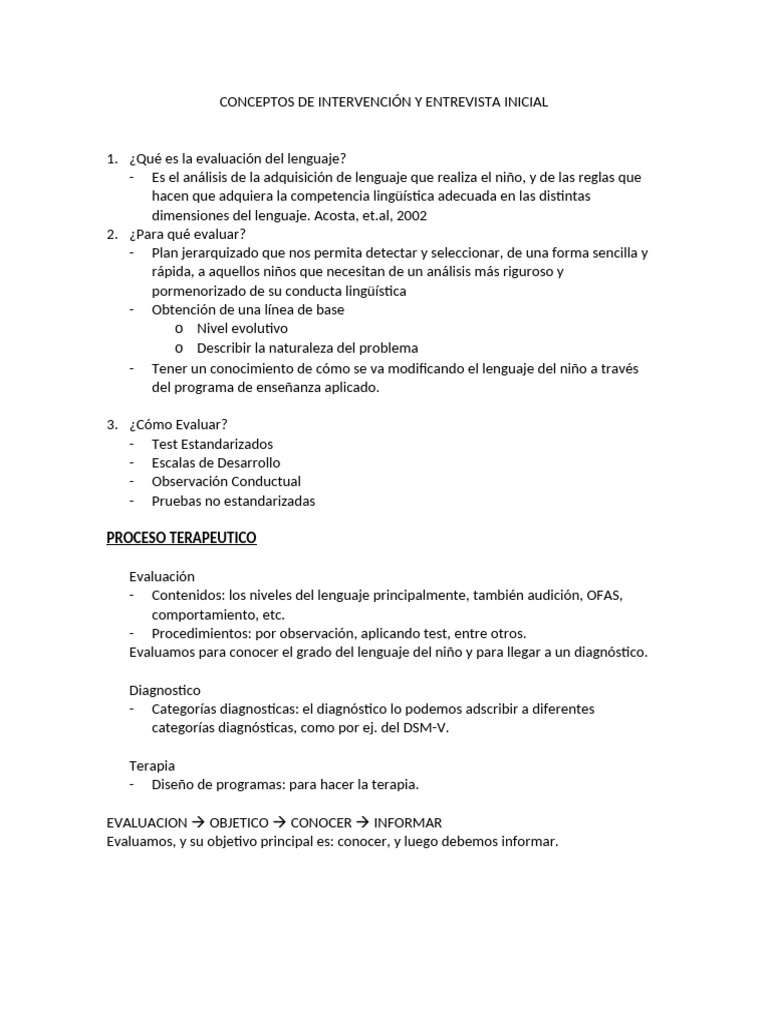 CONCEPTOS DE INTERVENCIÓN Y ENTREVISTA INICIAL

1. ¿Qué es la evaluación del lenguaje?
- Es el análisis de la adquisición de lenguaje que realiza el niño, y de las reglas que hacen que adquiera la competencia lingüística adecuada en las distintas dimensiones del lenguaje. Acosta, et.al, 2002

2. ¿Para qué evaluar?
- Plan jerarquizado que nos permita detectar y seleccionar, de una forma sencilla y rápida, a aquellos niños que necesitan de un análisis más riguroso y pormenorizado de su conducta lingüística
- Obtención de una línea de base
  o Nivel evolutivo
  o Describir la naturaleza del problema
- Tener un conocimiento de cómo se va modificando el lenguaje del niño a través del programa de enseñanza aplicado.

3. ¿Cómo Evaluar?
- Test Estandarizados
- Escalas de Desarrollo
- Observación Conductual
- Pruebas no estandarizadas

PROCESO TERAPEUTICO

Evaluación
- Contenidos: los niveles del lenguaje principalmente, también audición, OFAS, comportamiento, etc.
- Procedimientos: por observación, aplicando test, entre otros.
Evaluamos para conocer el grado del lenguaje del niño y para llegar a un diagnóstico.

Diagnostico
- Categorías diagnosticas: el diagnóstico lo podemos adscribir a diferentes categorías diagnósticas, como por ej. del DSM-V.

Terapia
- Diseño de programas: para hacer la terapia.

EVALUACION → OBJETICO → CONOCER → INFORMAR
Evaluamos, y su objetivo principal es: conocer, y luego debemos informar.